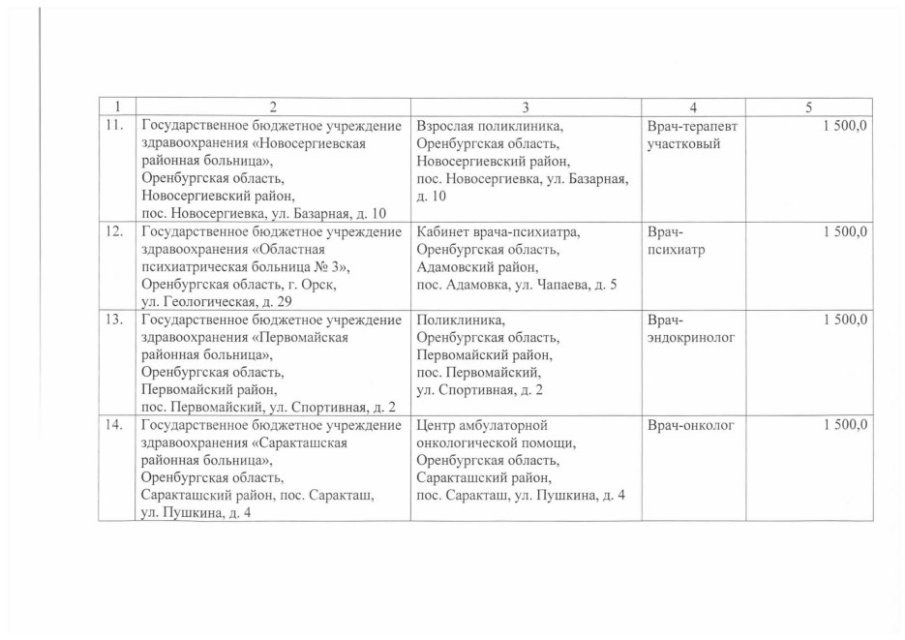 | 1 | 2 | 3 | 4 | 5 |
|---|---|---|---|---|
| 11. | Государственное бюджетное учреждение здравоохранения «Новосергиевская районная больница», Оренбургская область, Новосергиевский район, пос. Новосергиевка, ул. Базарная, д. 10 | Взрослая поликлиника, Оренбургская область, Новосергиевский район, пос. Новосергиевка, ул. Базарная, д. 10 | Врач-терапевт участковый | 1 500,0 |
| 12. | Государственное бюджетное учреждение здравоохранения «Областная психиатрическая больница № 3», Оренбургская область, г. Орск, ул. Геологическая, д. 29 | Кабинет врача-психиатра, Оренбургская область, Адамовский район, пос. Адамовка, ул. Чапаева, д. 5 | Врач-психиатр | 1 500,0 |
| 13. | Государственное бюджетное учреждение здравоохранения «Первомайская районная больница», Оренбургская область, Первомайский район, пос. Первомайский, ул. Спортивная, д. 2 | Поликлиника, Оренбургская область, Первомайский район, пос. Первомайский, ул. Спортивная, д. 2 | Врач-эндокринолог | 1 500,0 |
| 14. | Государственное бюджетное учреждение здравоохранения «Саракташская районная больница», Оренбургская область, Саракташский район, пос. Саракташ, ул. Пушкина, д. 4 | Центр амбулаторной онкологической помощи, Оренбургская область, Саракташский район, пос. Саракташ, ул. Пушкина, д. 4 | Врач-онколог | 1 500,0 |